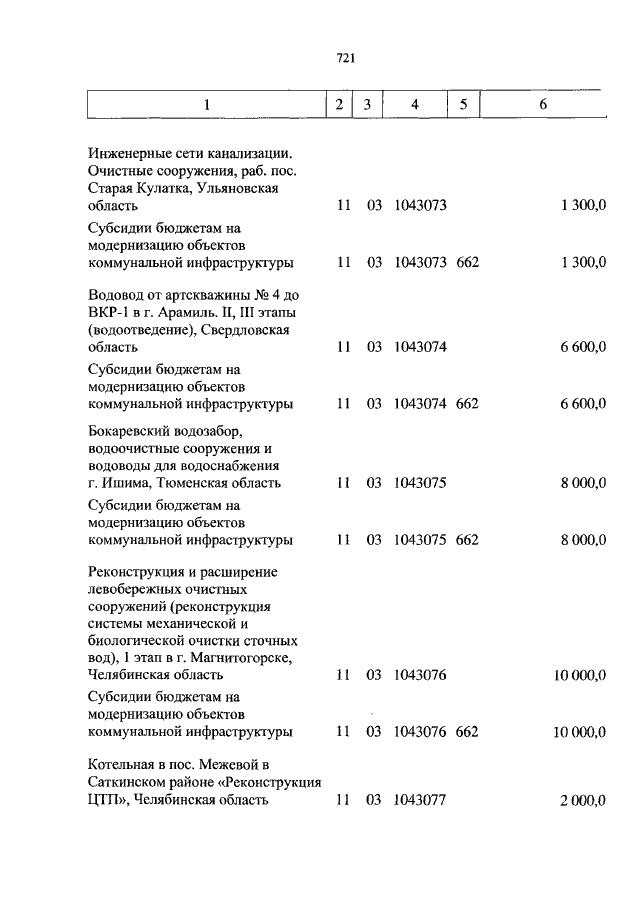 721

| 1 | 2 | 3 | 4 | 5 | 6 |
|---|---|---|---|---|---|
| Инженерные сети канализации. Очистные сооружения, раб. пос. Старая Кулатка, Ульяновская область | 11 | 03 | 1043073 | | 1 300,0 |
| Субсидии бюджетам на модернизацию объектов коммунальной инфраструктуры | 11 | 03 | 1043073 | 662 | 1 300,0 |
| Водовод от артскважины № 4 до ВКР-1 в г. Арамиль. II, III этапы (водоотведение), Свердловская область | 11 | 03 | 1043074 | | 6 600,0 |
| Субсидии бюджетам на модернизацию объектов коммунальной инфраструктуры | 11 | 03 | 1043074 | 662 | 6 600,0 |
| Бокаревский водозабор, водоочистные сооружения и водоводы для водоснабжения г. Ишима, Тюменская область | 11 | 03 | 1043075 | | 8 000,0 |
| Субсидии бюджетам на модернизацию объектов коммунальной инфраструктуры | 11 | 03 | 1043075 | 662 | 8 000,0 |
| Реконструкция и расширение левобережных очистных сооружений (реконструкция системы механической и биологической очистки сточных вод), I этап в г. Магнитогорске, Челябинская область | 11 | 03 | 1043076 | | 10 000,0 |
| Субсидии бюджетам на модернизацию объектов коммунальной инфраструктуры | 11 | 03 | 1043076 | 662 | 10 000,0 |
| Котельная в пос. Межевой в Саткинском районе «Реконструкция ЦТП», Челябинская область | 11 | 03 | 1043077 | | 2 000,0 |